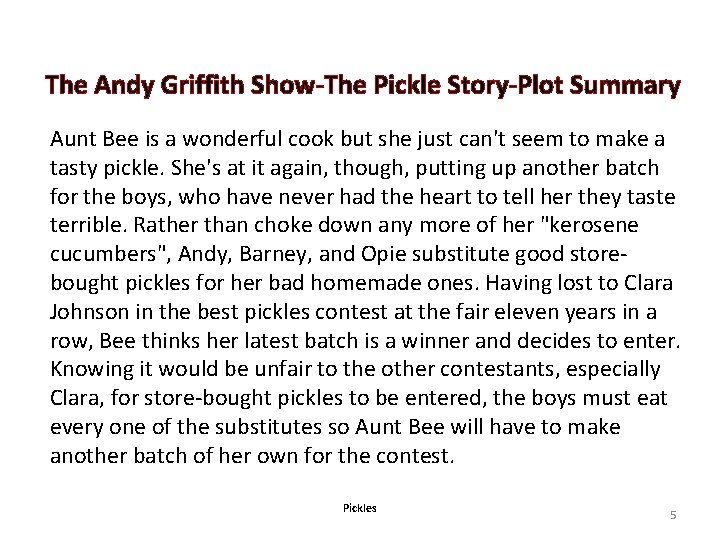 The Andy Griffith Show-The Pickle Story-Plot Summary

Aunt Bee is a wonderful cook but she just can't seem to make a tasty pickle. She's at it again, though, putting up another batch for the boys, who have never had the heart to tell her they taste terrible. Rather than choke down any more of her "kerosene cucumbers", Andy, Barney, and Opie substitute good store-bought pickles for her bad homemade ones. Having lost to Clara Johnson in the best pickles contest at the fair eleven years in a row, Bee thinks her latest batch is a winner and decides to enter. Knowing it would be unfair to the other contestants, especially Clara, for store-bought pickles to be entered, the boys must eat every one of the substitutes so Aunt Bee will have to make another batch of her own for the contest.

Pickles

5